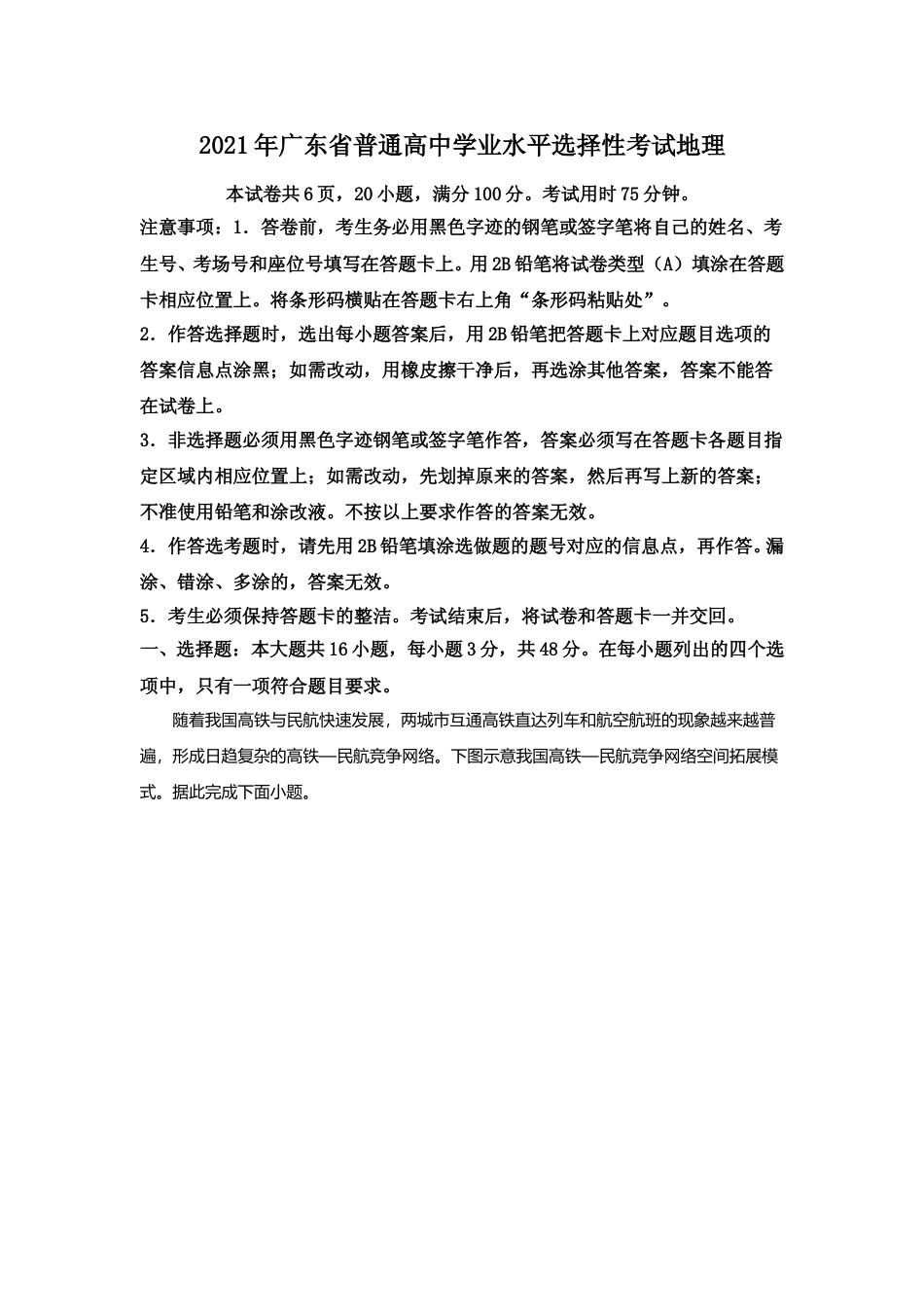 2021年广东省普通高中学业水平选择性考试地理

本试卷共6页，20小题，满分100分。考试用时75分钟。

注意事项：1．答卷前，考生务必用黑色字迹的钢笔或签字笔将自己的姓名、考生号、考场号和座位号填写在答题卡上。用2B铅笔将试卷类型（A）填涂在答题卡相应位置上。将条形码横贴在答题卡右上角“条形码粘贴处”。

2．作答选择题时，选出每小题答案后，用2B铅笔把答题卡上对应题目选项的答案信息点涂黑；如需改动，用橡皮擦干净后，再选涂其他答案，答案不能答在试卷上。

3．非选择题必须用黑色字迹钢笔或签字笔作答，答案必须写在答题卡各题目指定区域内相应位置上；如需改动，先划掉原来的答案，然后再写上新的答案；不准使用铅笔和涂改液。不按以上要求作答的答案无效。

4．作答选考题时，请先用2B铅笔填涂选做题的题号对应的信息点，再作答。漏涂、错涂、多涂的，答案无效。

5．考生必须保持答题卡的整洁。考试结束后，将试卷和答题卡一并交回。

一、选择题：本大题共16小题，每小题3分，共48分。在每小题列出的四个选项中，只有一项符合题目要求。

随着我国高铁与民航快速发展，两城市互通高铁直达列车和航空航班的现象越来越普遍，形成日趋复杂的高铁—民航竞争网络。下图示意我国高铁—民航竞争网络空间拓展模式。据此完成下面小题。